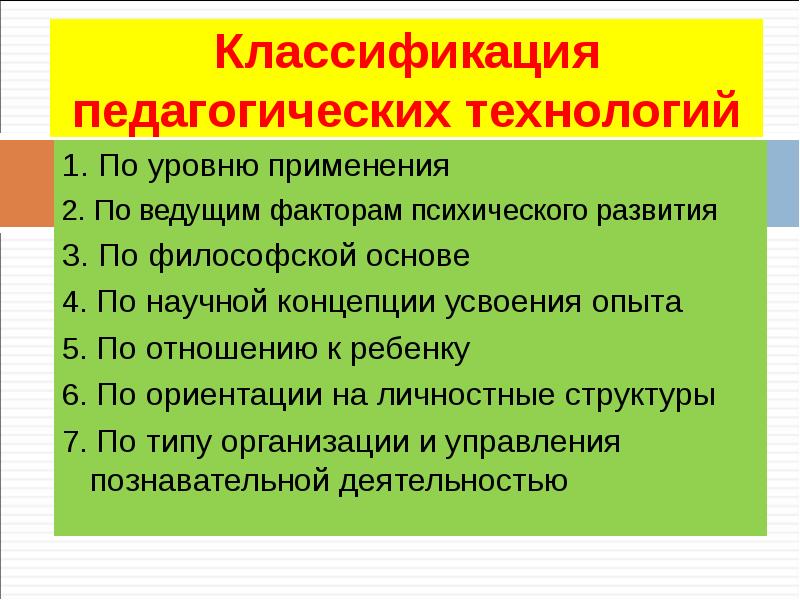 Классификация педагогических технологий

1. По уровню применения

2. По ведущим факторам психического развития

3. По философской основе

4. По научной концепции усвоения опыта

5. По отношению к ребенку

6. По ориентации на личностные структуры

7. По типу организации и управления познавательной деятельностью